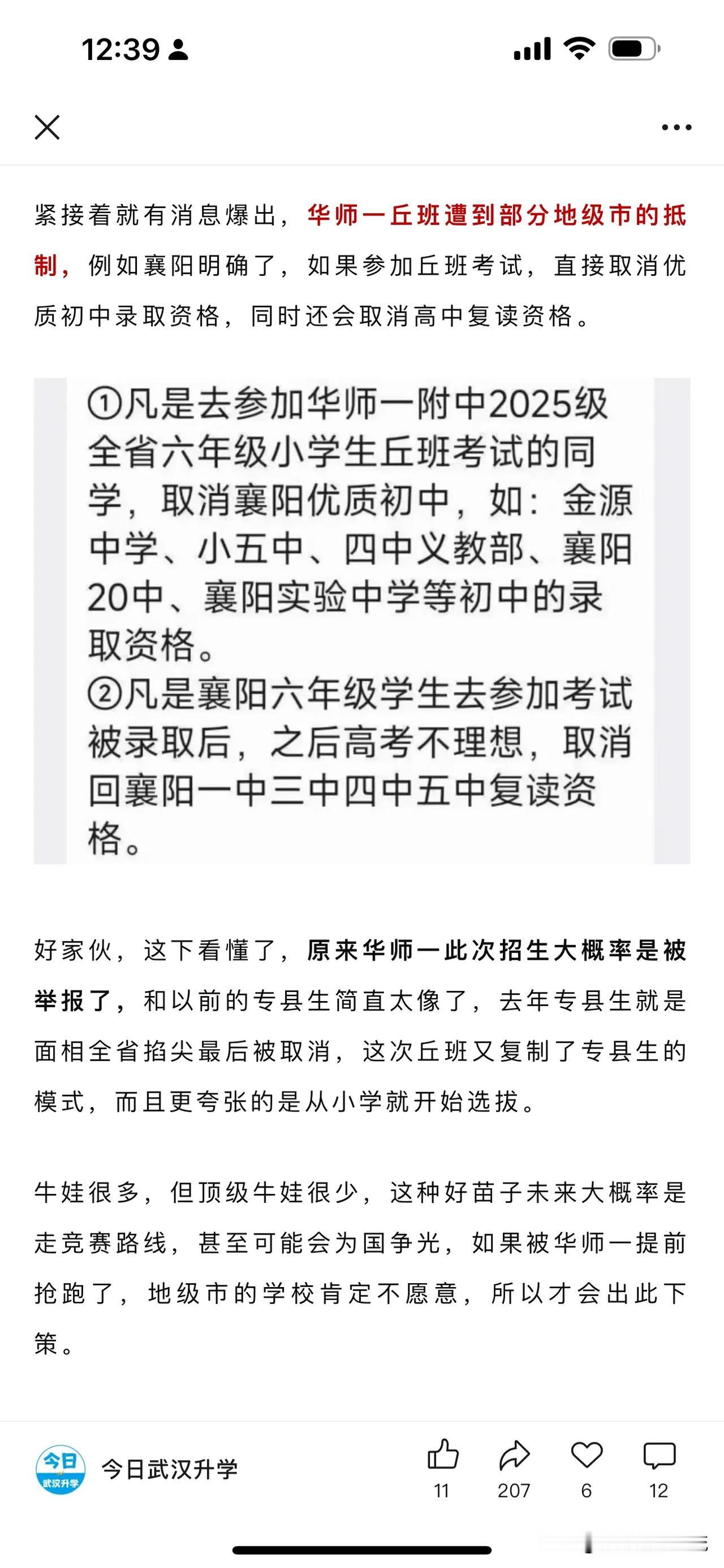 12:39

紧接着就有消息爆出，华师一丘班遭到部分地级市的抵制，例如襄阳明确了，如果参加丘班考试，直接取消优质初中录取资格，同时还会取消高中复读资格。

①凡是去参加华师一附中2025级全省六年级小学生丘班考试的同学，取消襄阳优质初中，如：金源中学、小五中、四中义教部、襄阳20中、襄阳实验中学等初中的录取资格。
②凡是襄阳六年级学生去参加考试被录取后，之后高考不理想，取消回襄阳一中三中四中五中复读资格。

好家伙，这下看懂了，原来华师一此次招生大概率是被举报了，和以前的专县生简直太像了，去年专县生就是面相全省掐尖最后被取消，这次丘班又复制了专县生的模式，而且更夸张的是从小学就开始选拔。

牛娃很多，但顶级牛娃很少，这种好苗子未来大概率是走竞赛路线，甚至可能会为国争光，如果被华师一提前抢跑了，地级市的学校肯定不愿意，所以才会出此下策。

今日
武汉升学
今日武汉升学
11
207
6
12